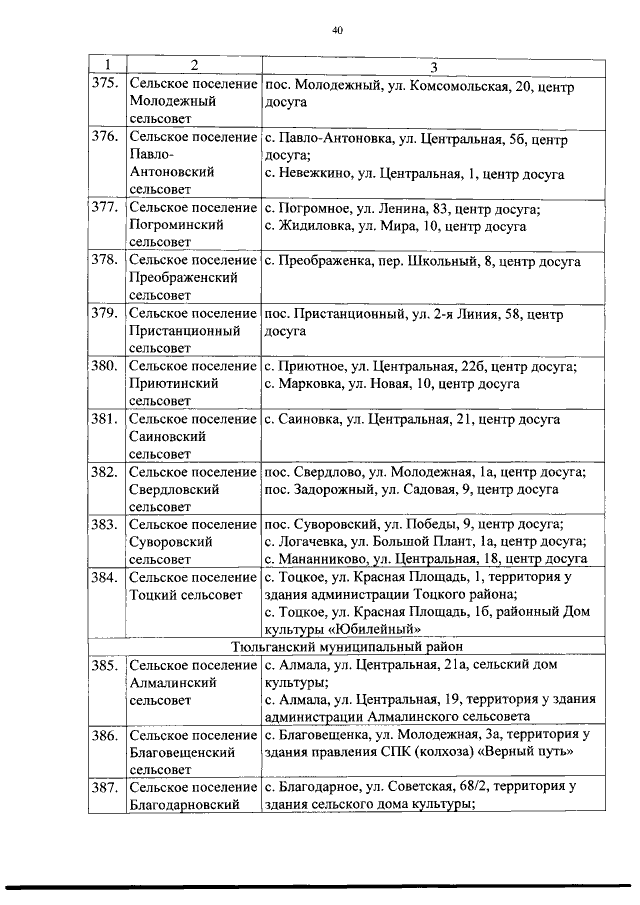 40

| 1 | 2 | 3 |
|---|---|---|
| 375. | Сельское поселение Молодежный сельсовет | пос. Молодежный, ул. Комсомольская, 20, центр досуга |
| 376. | Сельское поселение Павло-Антоновский сельсовет | с. Павло-Антоновка, ул. Центральная, 5б, центр досуга; с. Невежкино, ул. Центральная, 1, центр досуга |
| 377. | Сельское поселение Погроминский сельсовет | с. Погромное, ул. Ленина, 83, центр досуга; с. Жидиловка, ул. Мира, 10, центр досуга |
| 378. | Сельское поселение Преображенский сельсовет | с. Преображенка, пер. Школьный, 8, центр досуга |
| 379. | Сельское поселение Пристанционный сельсовет | пос. Пристанционный, ул. 2-я Линия, 58, центр досуга |
| 380. | Сельское поселение Приютинский сельсовет | с. Приютное, ул. Центральная, 22б, центр досуга; с. Марковка, ул. Новая, 10, центр досуга |
| 381. | Сельское поселение Саиновский сельсовет | с. Саиновка, ул. Центральная, 21, центр досуга |
| 382. | Сельское поселение Свердловский сельсовет | пос. Свердлово, ул. Молодежная, 1а, центр досуга; пос. Задорожный, ул. Садовая, 9, центр досуга |
| 383. | Сельское поселение Суворовский сельсовет | пос. Суворовский, ул. Победы, 9, центр досуга; с. Логачевка, ул. Большой Плант, 1а, центр досуга; с. Мананниково, ул. Центральная, 18, центр досуга |
| 384. | Сельское поселение Тоцкий сельсовет | с. Тоцкое, ул. Красная Площадь, 1, территория у здания администрации Тоцкого района; с. Тоцкое, ул. Красная Площадь, 1б, районный Дом культуры «Юбилейный» |
| Тюльганский муниципальный район | | |
| 385. | Сельское поселение Алмалинский сельсовет | с. Алмала, ул. Центральная, 21а, сельский дом культуры; с. Алмала, ул. Центральная, 19, территория у здания администрации Алмалинского сельсовета |
| 386. | Сельское поселение Благовещенский сельсовет | с. Благовещенка, ул. Молодежная, 3а, территория у здания правления СПК (колхоза) «Верный путь» |
| 387. | Сельское поселение Благодарновский | с. Благодарное, ул. Советская, 68/2, территория у здания сельского дома культуры; |